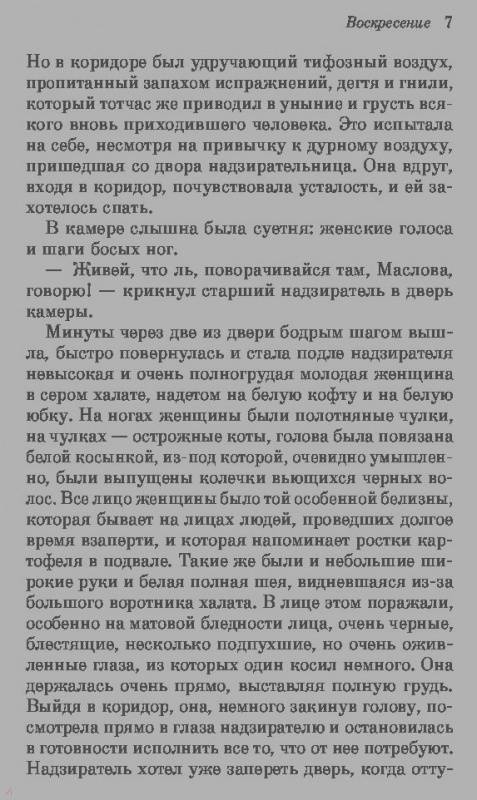 Воскресение 7

Но в коридоре был удручающий тифозный воздух, пропитанный запахом испражнений, дегтя и гнили, который тотчас же приводил в уныние и грусть всякого вновь приходившего человека. Это испытала на себе, несмотря на привычку к дурному воздуху, пришедшая со двора надзирательница. Она вдруг, входя в коридор, почувствовала усталость, и ей захотелось спать.

В камере слышна была суетня: женские голоса и шаги босых ног.

— Живей, что ль, поворачивайся там, Маслова, говорю! — крикнул старший надзиратель в дверь камеры.

Минуты через две из двери бодрым шагом вышла, быстро повернулась и стала подле надзирателя невысокая и очень полногрудая молодая женщина в сером халате, надетом на белую кофту и на белую юбку. На ногах женщины были полотняные чулки, на чулках — острожные коты, голова была повязана белой косынкой, из-под которой, очевидно умышленно, были выпущены колечки вьющихся черных волос. Все лицо женщины было той особенной белизны, которая бывает на лицах людей, проведших долгое время взаперти, и которая напоминает ростки картофеля в подвале. Такие же были и небольшие широкие руки и белая полная шея, видневшаяся из-за большого воротника халата. В лице этом поражали, особенно на матовой бледности лица, очень черные, блестящие, несколько подпухшие, но очень оживленные глаза, из которых один косил немного. Она держалась очень прямо, выставляя полную грудь. Выйдя в коридор, она, немного закинув голову, посмотрела прямо в глаза надзирателю и остановилась в готовности исполнить все то, что от нее потребуют. Надзиратель хотел уже запереть дверь, когда отту-